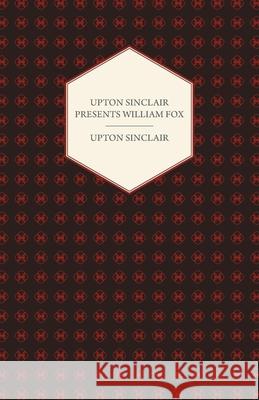 UPTON SINCLAIR PRESENTS WILLIAM FOX

UPTON SINCLAIR

Kraina Książek